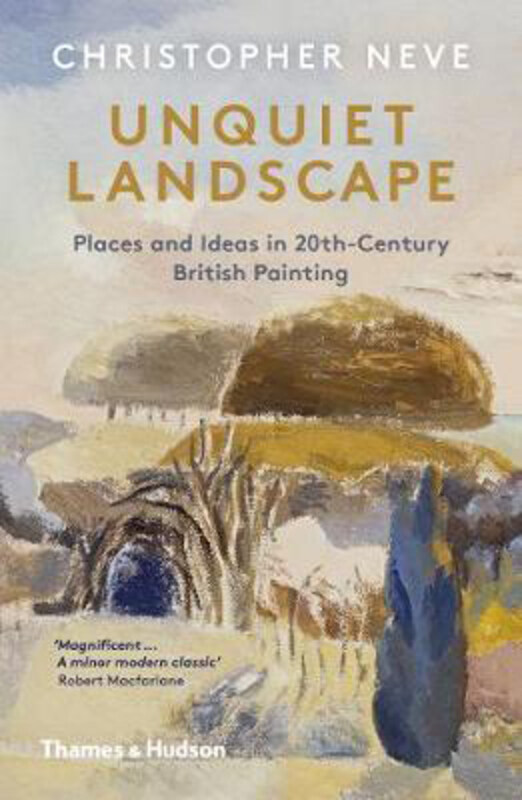 CHRISTOPHER NEVE

UNQUIET LANDSCAPE

Places and Ideas in 20th-Century British Painting

'Magnificent ... A minor modern classic'
Robert Macfarlane

Thames & Hudson